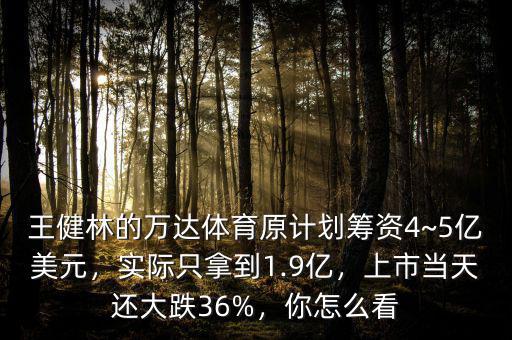 王健林的万达体育原计划筹资4~5亿美元，实际只拿到1.9亿，上市当天还大跌36%，你怎么看